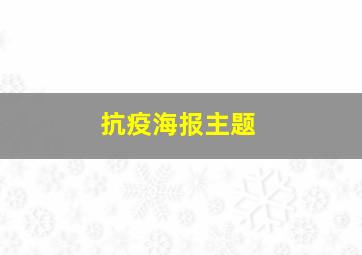 抗疫海报主题